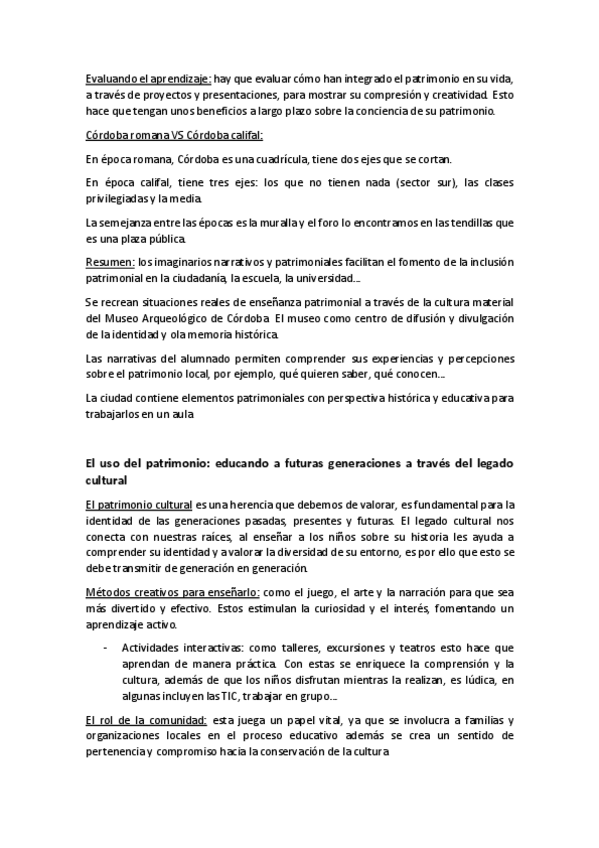 Evaluando el aprendizaje: hay que evaluar cómo han integrado el patrimonio en su vida, a través de proyectos y presentaciones, para mostrar su compresión y creatividad. Esto hace que tengan unos beneficios a largo plazo sobre la conciencia de su patrimonio.

Córdoba romana VS Córdoba califal:

En época romana, Córdoba es una cuadrícula, tiene dos ejes que se cortan.

En época califal, tiene tres ejes: los que no tienen nada (sector sur), las clases privilegiadas y la media.

La semejanza entre las épocas es la muralla y el foro lo encontramos en las tendillas que es una plaza pública.

Resumen: los imaginarios narrativos y patrimoniales facilitan el fomento de la inclusión patrimonial en la ciudadanía, la escuela, la universidad...

Se recrean situaciones reales de enseñanza patrimonial a través de la cultura material del Museo Arqueológico de Córdoba. El museo como centro de difusión y divulgación de la identidad y ola memoria histórica.

Las narrativas del alumnado permiten comprender sus experiencias y percepciones sobre el patrimonio local, por ejemplo, qué quieren saber, qué conocen...

La ciudad contiene elementos patrimoniales con perspectiva histórica y educativa para trabajarlos en un aula

El uso del patrimonio: educando a futuras generaciones a través del legado cultural

El patrimonio cultural es una herencia que debemos de valorar, es fundamental para la identidad de las generaciones pasadas, presentes y futuras. El legado cultural nos conecta con nuestras raíces, al enseñar a los niños sobre su historia les ayuda a comprender su identidad y a valorar la diversidad de su entorno, es por ello que esto se debe transmitir de generación en generación.

Métodos creativos para enseñarlo: como el juego, el arte y la narración para que sea más divertido y efectivo. Estos estimulan la curiosidad y el interés, fomentando un aprendizaje activo.

- Actividades interactivas: como talleres, excursiones y teatros esto hace que aprendan de manera práctica. Con estas se enriquece la comprensión y la cultura, además de que los niños disfrutan mientras la realizan, es lúdica, en algunas incluyen las TIC, trabajar en grupo...

El rol de la comunidad: esta juega un papel vital, ya que se involucra a familias y organizaciones locales en el proceso educativo además se crea un sentido de pertenencia y compromiso hacia la conservación de la cultura